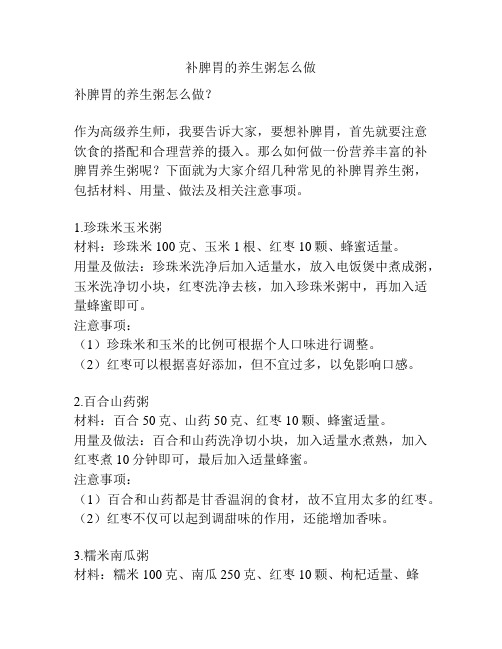 补脾胃的养生粥怎么做

补脾胃的养生粥怎么做？

作为高级养生师，我要告诉大家，要想补脾胃，首先就要注意饮食的搭配和合理营养的摄入。那么如何做一份营养丰富的补脾胃养生粥呢？下面就为大家介绍几种常见的补脾胃养生粥，包括材料、用量、做法及相关注意事项。

1.珍珠米玉米粥
材料：珍珠米 100 克、玉米 1 根、红枣 10 颗、蜂蜜适量。
用量及做法：珍珠米洗净后加入适量水，放入电饭煲中煮成粥，玉米洗净切小块，红枣洗净去核，加入珍珠米粥中，再加入适量蜂蜜即可。
注意事项：
（1）珍珠米和玉米的比例可根据个人口味进行调整。
（2）红枣可以根据喜好添加，但不宜过多，以免影响口感。

2.百合山药粥
材料：百合 50 克、山药 50 克、红枣 10 颗、蜂蜜适量。
用量及做法：百合和山药洗净切小块，加入适量水煮熟，加入红枣煮 10 分钟即可，最后加入适量蜂蜜。
注意事项：
（1）百合和山药都是甘香温润的食材，故不宜用太多的红枣。
（2）红枣不仅可以起到调甜味的作用，还能增加香味。

3.糯米南瓜粥
材料：糯米 100 克、南瓜 250 克、红枣 10 颗、枸杞适量、蜂